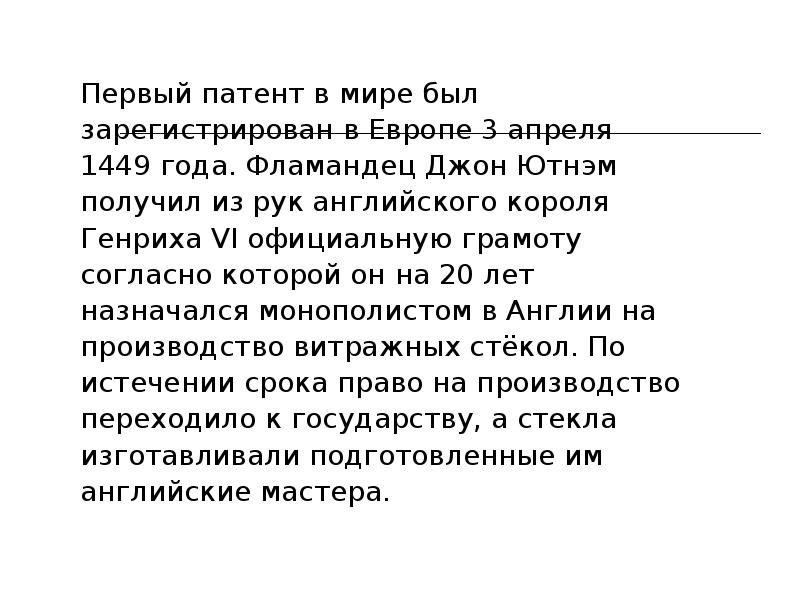 Первый патент в мире был зарегистрирован в Европе 3 апреля 1449 года. Фламандец Джон Ютнэм получил из рук английского короля Генриха VI официальную грамоту согласно которой он на 20 лет назначался монополистом в Англии на производство витражных стёкол. По истечении срока право на производство переходило к государству, а стекла изготавливали подготовленные им английские мастера.